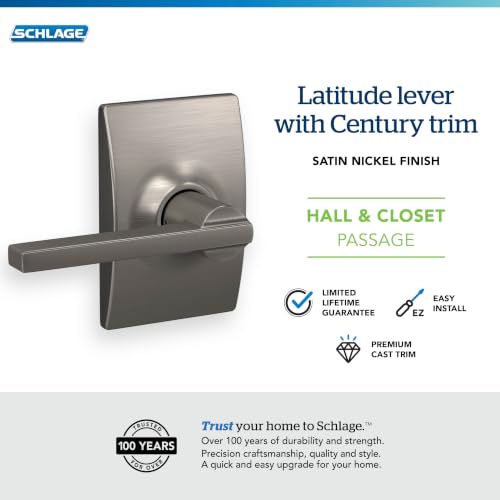 SCHLAGE

Latitude lever with Century trim

SATIN NICKEL FINISH

HALL & CLOSET
PASSAGE

LIMITED LIFETIME GUARANTEE

EZ

EASY INSTALL

PREMIUM CAST TRIM

TRUSTED
100 YEARS
FOR OVER

Trust your home to Schlage.™
Over 100 years of durability and strength.
Precision craftsmanship, quality and style.
A quick and easy upgrade for your home.